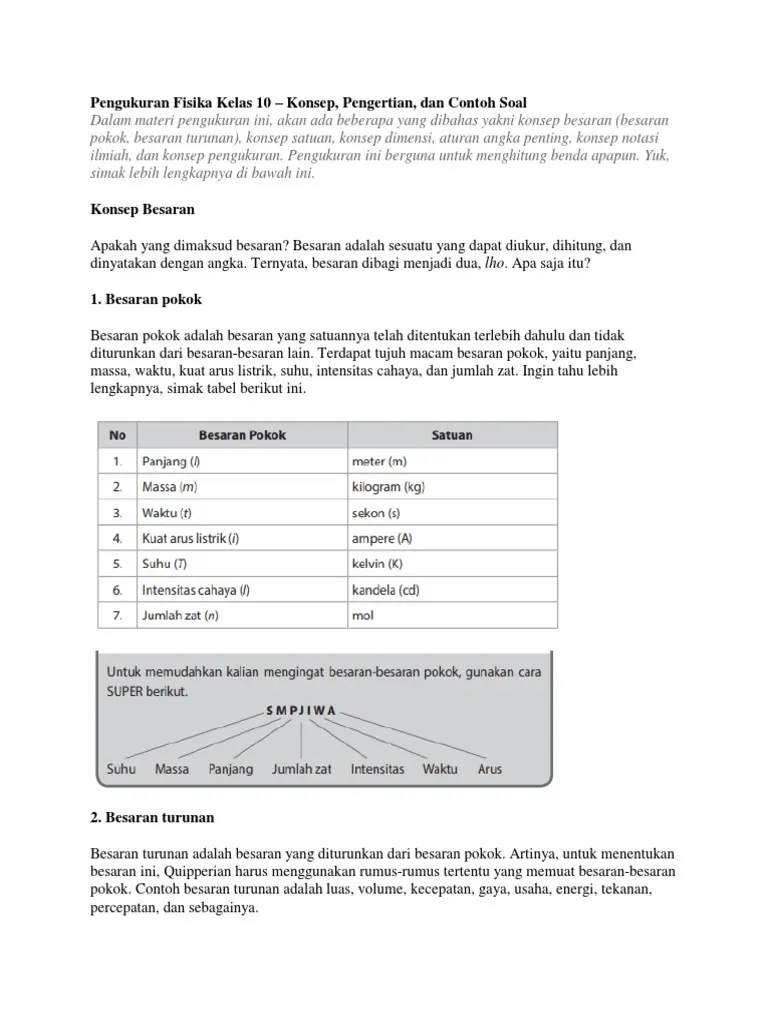 Pengukuran Fisika Kelas 10 – Konsep, Pengertian, dan Contoh Soal
Dalam materi pengukuran ini, akan ada beberapa yang dibahas yakni konsep besaran (besaran pokok, besaran turunan), konsep satuan, konsep dimensi, aturan angka penting, konsep notasi ilmiah, dan konsep pengukuran. Pengukuran ini berguna untuk menghitung benda apapun. Yuk, simak lebih lengkapnya di bawah ini.

Konsep Besaran

Apakah yang dimaksud besaran? Besaran adalah sesuatu yang dapat diukur, dihitung, dan dinyatakan dengan angka. Ternyata, besaran dibagi menjadi dua, lho. Apa saja itu?

1. Besaran pokok

Besaran pokok adalah besaran yang satuannya telah ditentukan terlebih dahulu dan tidak diturunkan dari besaran-besaran lain. Terdapat tujuh macam besaran pokok, yaitu panjang, massa, waktu, kuat arus listrik, suhu, intensitas cahaya, dan jumlah zat. Ingin tahu lebih lengkapnya, simak tabel berikut ini.

| No | Besaran Pokok | Satuan |
|---|---|---|
| 1. | Panjang ($l$) | meter (m) |
| 2. | Massa ($m$) | kilogram (kg) |
| 3. | Waktu ($t$) | sekon (s) |
| 4. | Kuat arus listrik ($i$) | ampere (A) |
| 5. | Suhu ($T$) | kelvin (K) |
| 6. | Intensitas cahaya ($I$) | kandela (cd) |
| 7. | Jumlah zat ($n$) | mol |

Untuk memudahkan kalian mengingat besaran-besaran pokok, gunakan cara SUPER berikut.

S M P J I W A

Suhu Massa Panjang Jumlah zat Intensitas Waktu Arus

2. Besaran turunan

Besaran turunan adalah besaran yang diturunkan dari besaran pokok. Artinya, untuk menentukan besaran ini, Quipperian harus menggunakan rumus-rumus tertentu yang memuat besaran-besaran pokok. Contoh besaran turunan adalah luas, volume, kecepatan, gaya, usaha, energi, tekanan, percepatan, dan sebagainya.